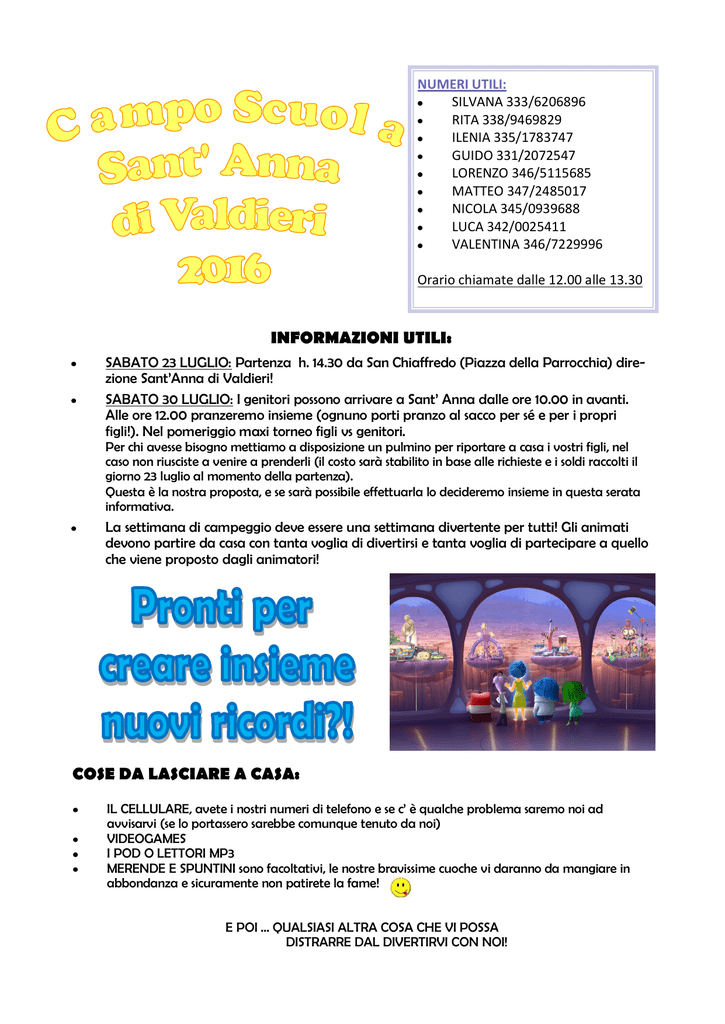 C ampo Scuol a Sant' Anna di Valdieri 2016

NUMERI UTILI:
- SILVANA 333/6206896
- RITA 338/9469829
- ILENIA 335/1783747
- GUIDO 331/2072547
- LORENZO 346/5115685
- MATTEO 347/2485017
- NICOLA 345/0939688
- LUCA 342/0025411
- VALENTINA 346/7229996

Orario chiamate dalle 12.00 alle 13.30

INFORMAZIONI UTILI:

- SABATO 23 LUGLIO: Partenza h. 14.30 da San Chiaffredo (Piazza della Parrocchia) direzione Sant'Anna di Valdieri!
- SABATO 30 LUGLIO: I genitori possono arrivare a Sant' Anna dalle ore 10.00 in avanti. Alle ore 12.00 pranzeremo insieme (ognuno porti pranzo al sacco per sé e per i propri figli!). Nel pomeriggio maxi torneo figli vs genitori.
Per chi avesse bisogno mettiamo a disposizione un pulmino per riportare a casa i vostri figli, nel caso non riusciste a venire a prenderli (il costo sarà stabilito in base alle richieste e i soldi raccolti il giorno 23 luglio al momento della partenza).
Questa è la nostra proposta, e se sarà possibile effettuarla lo decideremo insieme in questa serata informativa.
- La settimana di campeggio deve essere una settimana divertente per tutti! Gli animati devono partire da casa con tanta voglia di divertirsi e tanta voglia di partecipare a quello che viene proposto dagli animatori!

Pronti per creare insieme nuovi ricordi?!

COSE DA LASCIARE A CASA:

- IL CELLULARE, avete i nostri numeri di telefono e se c' è qualche problema saremo noi ad avvisarvi (se lo portassero sarebbe comunque tenuto da noi)
- VIDEOGAMES
- I POD O LETTORI MP3
- MERENDE E SPUNTINI sono facoltativi, le nostre bravissime cuoche vi daranno da mangiare in abbondanza e sicuramente non patirete la fame!

E POI … QUALSIASI ALTRA COSA CHE VI POSSA DISTRARRE DAL DIVERTIRVI CON NOI!